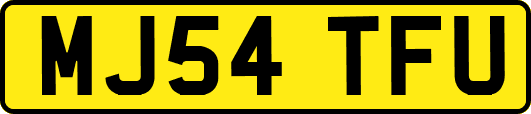 MJ54 TFU